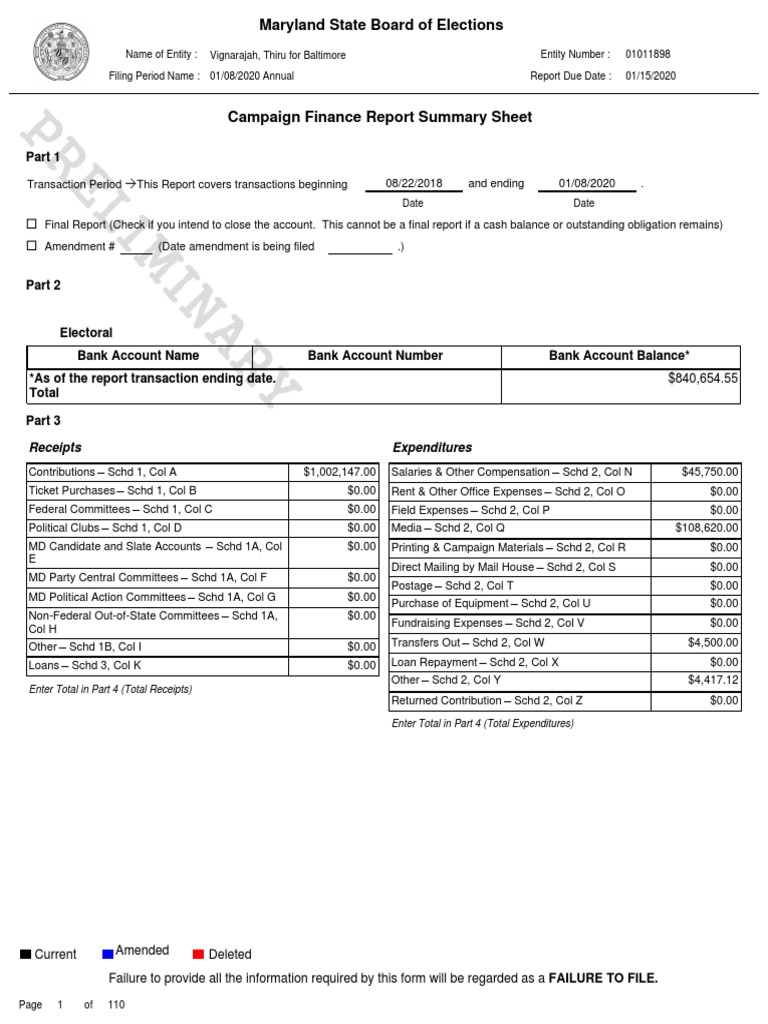 Maryland State Board of Elections

Name of Entity : Vignarajah, Thiru for Baltimore
Filing Period Name : 01/08/2020 Annual
Entity Number : 01011898
Report Due Date : 01/15/2020

PRELIMINARY

Campaign Finance Report Summary Sheet

Part 1

Transaction Period →This Report covers transactions beginning 08/22/2018 and ending 01/08/2020 .
Date Date

☐ Final Report (Check if you intend to close the account. This cannot be a final report if a cash balance or outstanding obligation remains)

☐ Amendment # _____ (Date amendment is being filed __________ .)

Part 2

Electoral

| Bank Account Name | Bank Account Number | Bank Account Balance* |
|---|---|---|
| *As of the report transaction ending date. Total | | $840,654.55 |

Part 3

Receipts

| | |
|---|---|
| Contributions – Schd 1, Col A | $1,002,147.00 |
| Ticket Purchases – Schd 1, Col B | $0.00 |
| Federal Committees – Schd 1, Col C | $0.00 |
| Political Clubs – Schd 1, Col D | $0.00 |
| MD Candidate and Slate Accounts – Schd 1A, Col E | $0.00 |
| MD Party Central Committees – Schd 1A, Col F | $0.00 |
| MD Political Action Committees – Schd 1A, Col G | $0.00 |
| Non-Federal Out-of-State Committees – Schd 1A, Col H | $0.00 |
| Other – Schd 1B, Col I | $0.00 |
| Loans – Schd 3, Col K | $0.00 |

Enter Total in Part 4 (Total Receipts)

Expenditures

| | |
|---|---|
| Salaries & Other Compensation – Schd 2, Col N | $45,750.00 |
| Rent & Other Office Expenses – Schd 2, Col O | $0.00 |
| Field Expenses – Schd 2, Col P | $0.00 |
| Media – Schd 2, Col Q | $108,620.00 |
| Printing & Campaign Materials – Schd 2, Col R | $0.00 |
| Direct Mailing by Mail House – Schd 2, Col S | $0.00 |
| Postage – Schd 2, Col T | $0.00 |
| Purchase of Equipment – Schd 2, Col U | $0.00 |
| Fundraising Expenses – Schd 2, Col V | $0.00 |
| Transfers Out – Schd 2, Col W | $4,500.00 |
| Loan Repayment – Schd 2, Col X | $0.00 |
| Other – Schd 2, Col Y | $4,417.12 |
| Returned Contribution – Schd 2, Col Z | $0.00 |

Enter Total in Part 4 (Total Expenditures)

Current Amended Deleted

Failure to provide all the information required by this form will be regarded as a FAILURE TO FILE.

Page 1 of 110